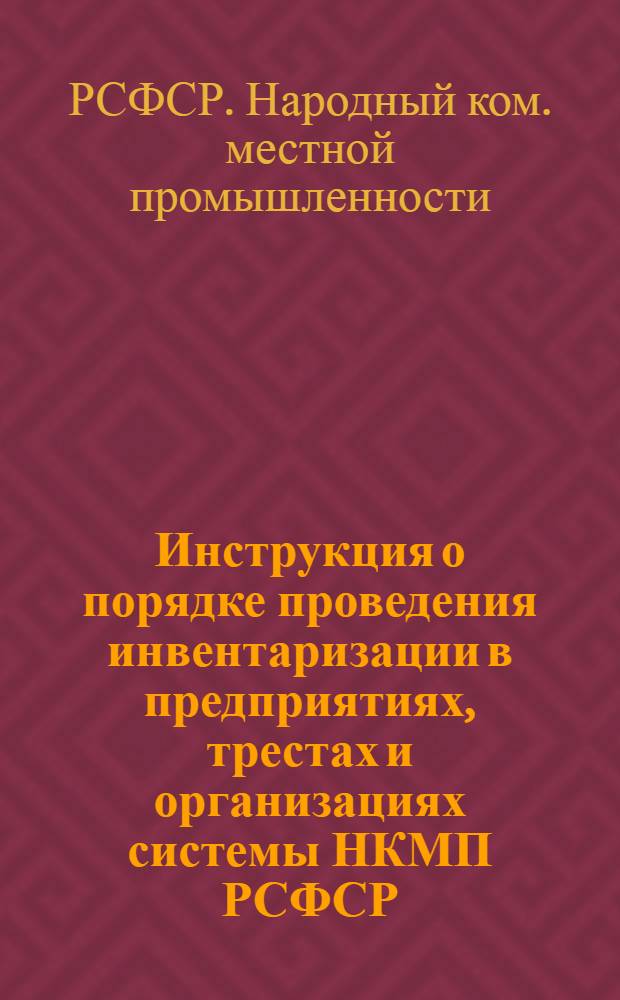 РСФСР. Народный ком. местной промышленности

Инструкция о порядке проведения инвентаризации в предприятиях, трестах и организациях системы НКМП РСФСР